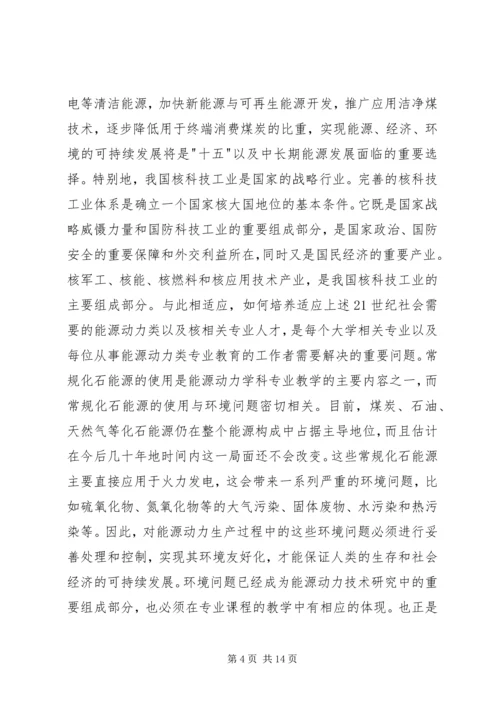 电等清洁能源，加快新能源与可再生能源开发，推广应用洁净煤技术，逐步降低用于终端消费煤炭的比重，实现能源、经济、环境的可持续发展将是"十五"以及中长期能源发展面临的重要选择。特别地，我国核科技工业是国家的战略行业。完善的核科技工业体系是确立一个国家核大国地位的基本条件。它既是国家战略威慑力量和国防科技工业的重要组成部分，是国家政治、国防安全的重要保障和外交利益所在,同时又是国民经济的重要产业。核军工、核能、核燃料和核应用技术产业，是我国核科技工业的主要组成部分。与此相适应，如何培养适应上述21世纪社会需要的能源动力类以及核相关专业人才，是每个大学相关专业以及每位从事能源动力类专业教育的工作者需要解决的重要问题。常规化石能源的使用是能源动力学科专业教学的主要内容之一，而常规化石能源的使用与环境问题密切相关。目前，煤炭、石油、天然气等化石能源仍在整个能源构成中占据主导地位，而且估计在今后几十年地时间内这一局面还不会改变。这些常规化石能源主要直接应用于火力发电，这会带来一系列严重的环境问题，比如硫氧化物、氮氧化物等的大气污染、固体废物、水污染和热污染等。因此，对能源动力生产过程中的这些环境问题必须进行妥善处理和控制，实现其环境友好化，才能保证人类的生存和社会经济的可持续发展。环境问题已经成为能源动力技术研究中的重要组成部分，也必须在专业课程的教学中有相应的体现。也正是

第4页 共14页